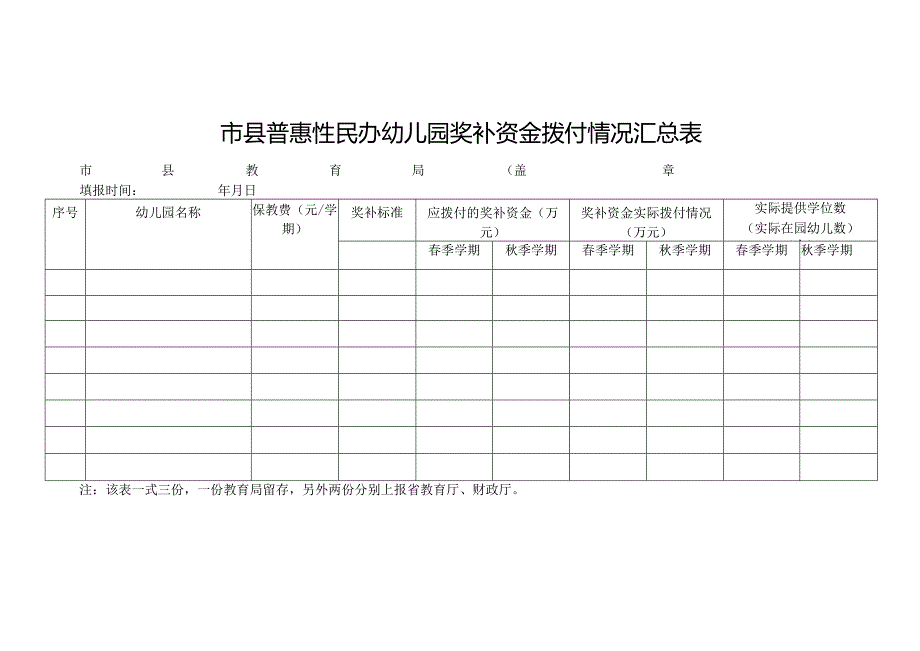 市县普惠性民办幼儿园奖补资金拨付情况汇总表

市 县 教 育 局 （盖 章

填报时间： 年月日

| 序号 | 幼儿园名称 | 保教费（元/学期） | 奖补标准 | 应拨付的奖补资金（万元） | | 奖补资金实际拨付情况（万元） | | 实际提供学位数（实际在园幼儿数） | |
|---|---|---|---|---|---|---|---|---|---|
| | | | | 春季学期 | 秋季学期 | 春季学期 | 秋季学期 | 春季学期 | 秋季学期 |
| | | | | | | | | | |
| | | | | | | | | | |
| | | | | | | | | | |
| | | | | | | | | | |
| | | | | | | | | | |
| | | | | | | | | | |
| | | | | | | | | | |
| | | | | | | | | | |

注：该表一式三份，一份教育局留存，另外两份分别上报省教育厅、财政厅。